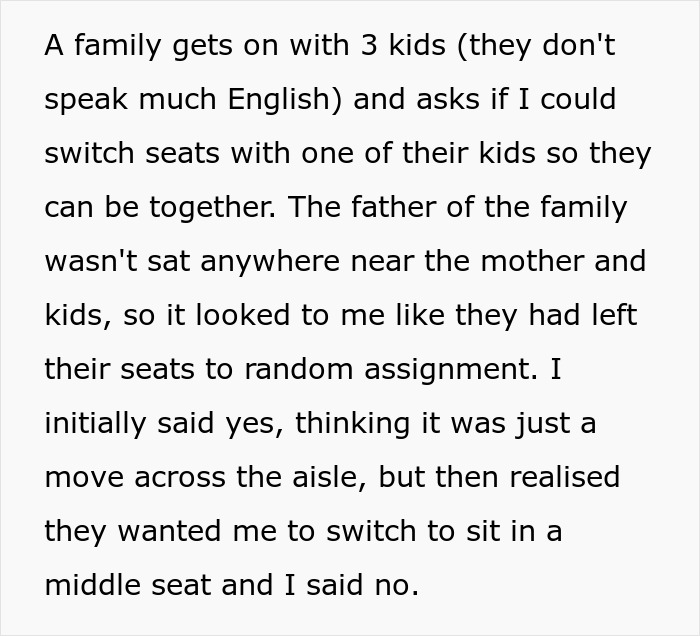 A family gets on with 3 kids (they don't speak much English) and asks if I could switch seats with one of their kids so they can be together. The father of the family wasn't sat anywhere near the mother and kids, so it looked to me like they had left their seats to random assignment. I initially said yes, thinking it was just a move across the aisle, but then realised they wanted me to switch to sit in a middle seat and I said no.